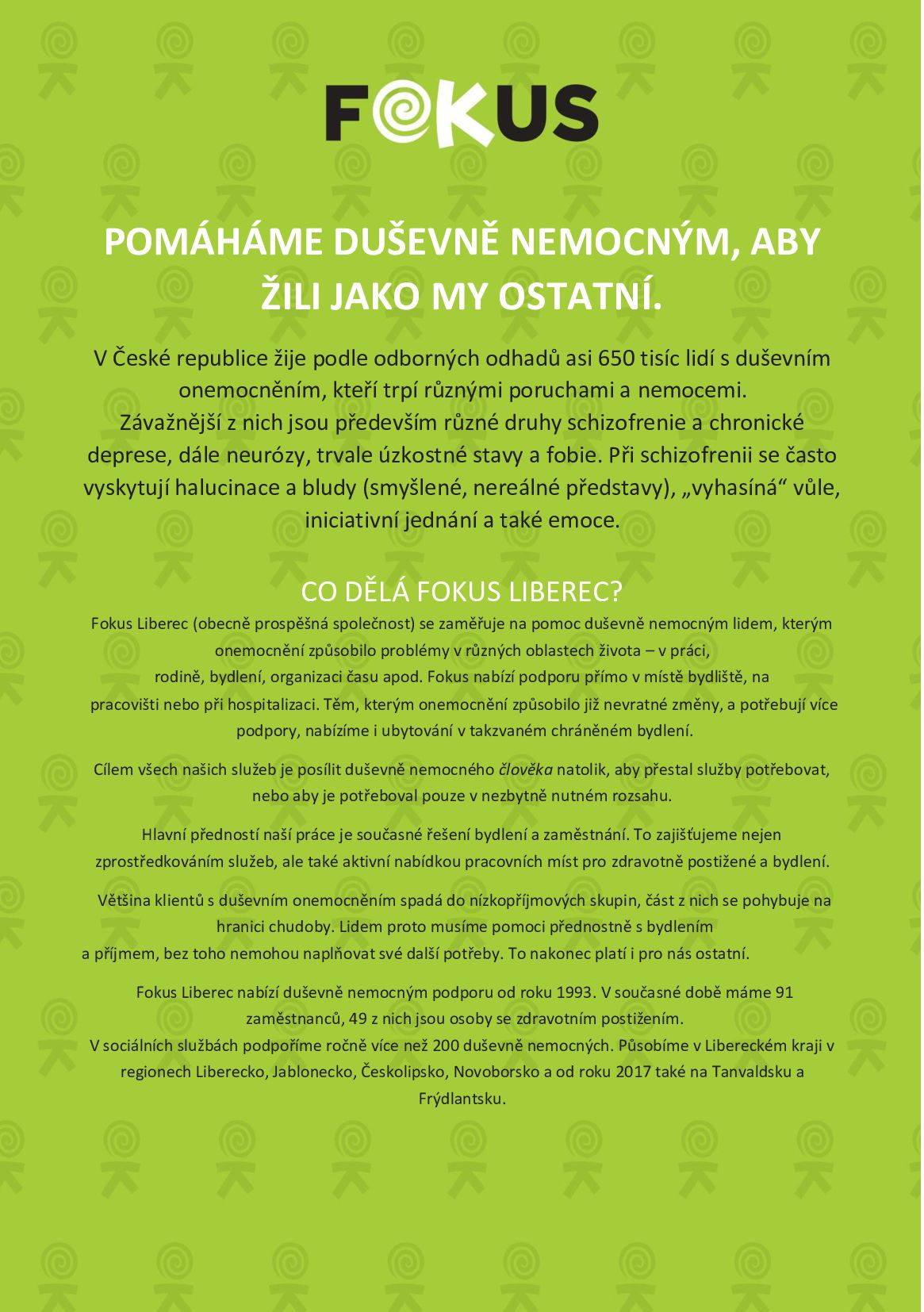 FOKUS

POMÁHÁME DUŠEVNĚ NEMOCNÝM, ABY ŽILI JAKO MY OSTATNÍ.

V České republice žije podle odborných odhadů asi 650 tisíc lidí s duševním onemocněním, kteří trpí různými poruchami a nemocemi. Závažnější z nich jsou především různé druhy schizofrenie a chronické deprese, dále neurózy, trvale úzkostné stavy a fobie. Při schizofrenii se často vyskytují halucinace a bludy (smyšlené, nereálné představy), „vyhasíná“ vůle, iniciativní jednání a také emoce.

CO DĚLÁ FOKUS LIBEREC?

Fokus Liberec (obecně prospěšná společnost) se zaměřuje na pomoc duševně nemocným lidem, kterým onemocnění způsobilo problémy v různých oblastech života – v práci, rodině, bydlení, organizaci času apod. Fokus nabízí podporu přímo v místě bydliště, na pracovišti nebo při hospitalizaci. Těm, kterým onemocnění způsobilo již nevratné změny, a potřebují více podpory, nabízíme i ubytování v takzvaném chráněném bydlení.

Cílem všech našich služeb je posílit duševně nemocného člověka natolik, aby přestal služby potřebovat, nebo aby je potřeboval pouze v nezbytně nutném rozsahu.

Hlavní předností naší práce je současné řešení bydlení a zaměstnání. To zajišťujeme nejen zprostředkováním služeb, ale také aktivní nabídkou pracovních míst pro zdravotně postižené a bydlení.

Většina klientů s duševním onemocněním spadá do nízkopříjmových skupin, část z nich se pohybuje na hranici chudoby. Lidem proto musíme pomoci přednostně s bydlením a příjmem, bez toho nemohou naplňovat své další potřeby. To nakonec platí i pro nás ostatní.

Fokus Liberec nabízí duševně nemocným podporu od roku 1993. V současné době máme 91 zaměstnanců, 49 z nich jsou osoby se zdravotním postižením.
V sociálních službách podpoříme ročně více než 200 duševně nemocných. Působíme v Libereckém kraji v regionech Liberecko, Jablonecko, Českolipsko, Novoborsko a od roku 2017 také na Tanvaldsku a Frýdlantsku.